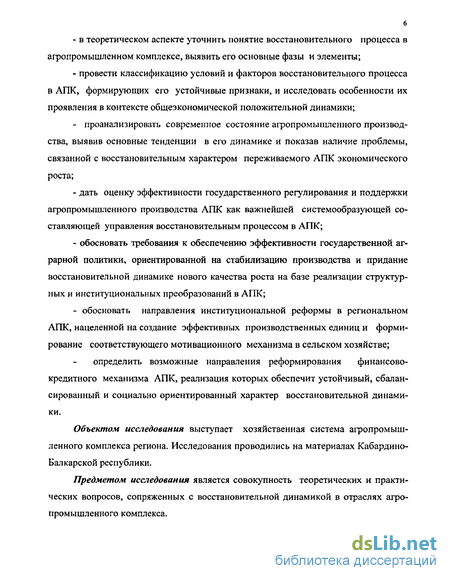 6

- в теоретическом аспекте уточнить понятие восстановительного процесса в агропромышленном комплексе, выявить его основные фазы и элементы;

- провести классификацию условий и факторов восстановительного процесса в АПК, формирующих его устойчивые признаки, и исследовать особенности их проявления в контексте общеэкономической положительной динамики;

- проанализировать современное состояние агропромышленного производства, выявив основные тенденции в его динамике и показав наличие проблемы, связанной с восстановительным характером переживаемого АПК экономического роста;

- дать оценку эффективности государственного регулирования и поддержки агропромышленного производства АПК как важнейшей системообразующей составляющей управления восстановительным процессом в АПК;

- обосновать требования к обеспечению эффективности государственной аграрной политики, ориентированной на стабилизацию производства и придание восстановительной динамике нового качества роста на базе реализации структурных и институциональных преобразований в АПК;

- обосновать направления институциональной реформы в региональном АПК, нацеленной на создание эффективных производственных единиц и формирование соответствующего мотивационного механизма в сельском хозяйстве;

- определить возможные направления реформирования финансово-кредитного механизма АПК, реализация которых обеспечит устойчивый, сбалансированный и социально ориентированный характер восстановительной динамики.

Объектом исследования выступает хозяйственная система агропромышленного комплекса региона. Исследования проводились на материалах Кабардино-Балкарской республики.

Предметом исследования является совокупность теоретических и практических вопросов, сопряженных с восстановительной динамикой в отраслях агропромышленного комплекса.

dsLib.net
библиотека диссертаций